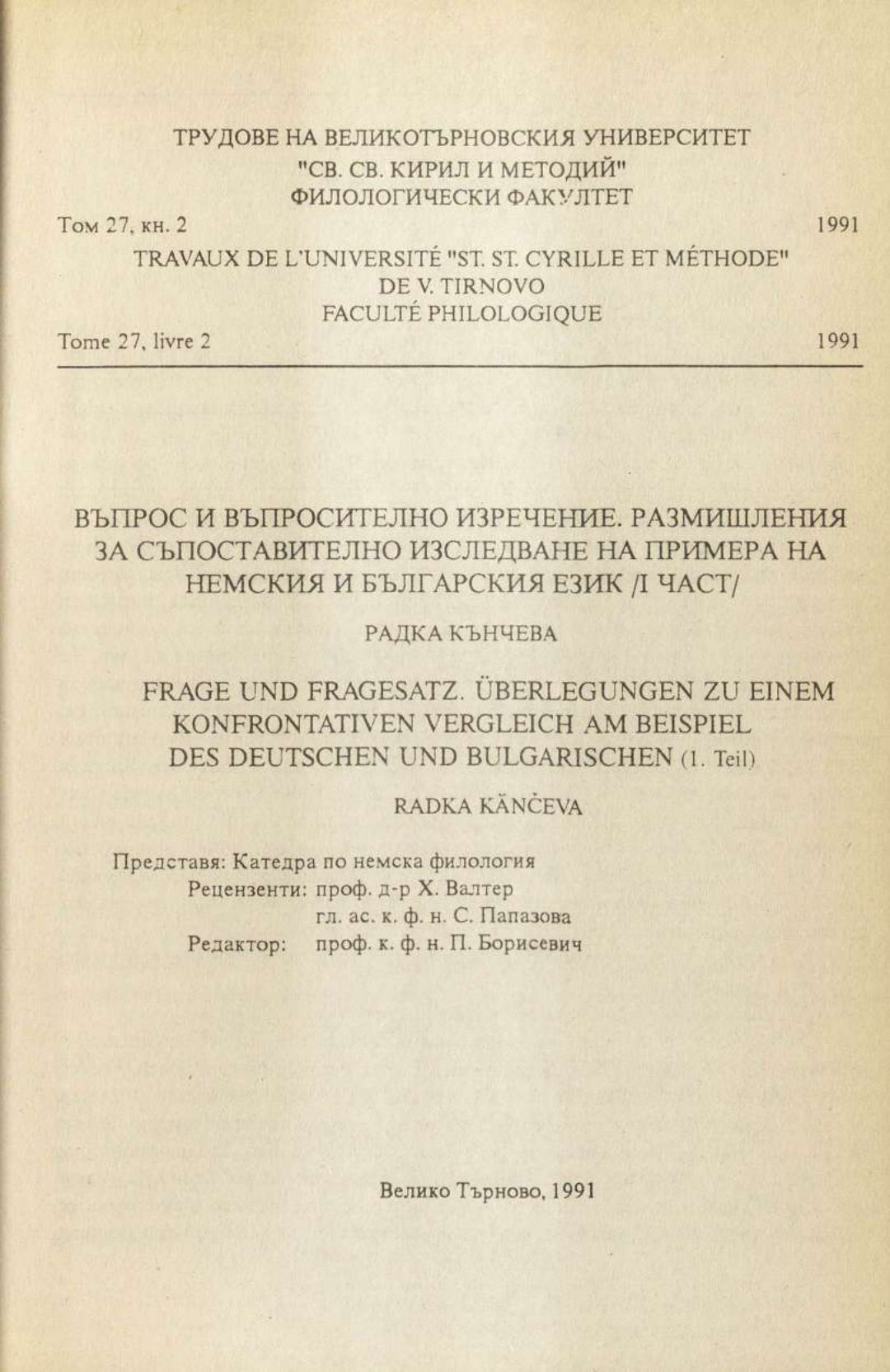 ТРУДОВЕ НА ВЕЛИКОТЪРНОВСКИЯ УНИВЕРСИТЕТ
"СВ. СВ. КИРИЛ И МЕТОДИЙ"
ФИЛОЛОГИЧЕСКИ ФАКУЛТЕТ

Том 27, кн. 2 1991

TRAVAUX DE L'UNIVERSITÉ "ST. ST. CYRILLE ET MÉTHODE"
DE V. TIRNOVO
FACULTÉ PHILOLOGIQUE

Tome 27, livre 2 1991

ВЪПРОС И ВЪПРОСИТЕЛНО ИЗРЕЧЕНИЕ. РАЗМИШЛЕНИЯ ЗА СЪПОСТАВИТЕЛНО ИЗСЛЕДВАНЕ НА ПРИМЕРА НА НЕМСКИЯ И БЪЛГАРСКИЯ ЕЗИК /I ЧАСТ/

РАДКА КЪНЧЕВА

FRAGE UND FRAGESATZ. ÜBERLEGUNGEN ZU EINEM KONFRONTATIVEN VERGLEICH AM BEISPIEL DES DEUTSCHEN UND BULGARISCHEN (1. Teil)

RADKA KĂNČEVA

Представя: Катедра по немска филология
Рецензенти: проф. д-р Х. Валтер
гл. ас. к. ф. н. С. Папазова
Редактор: проф. к. ф. н. П. Борисевич

Велико Търново, 1991